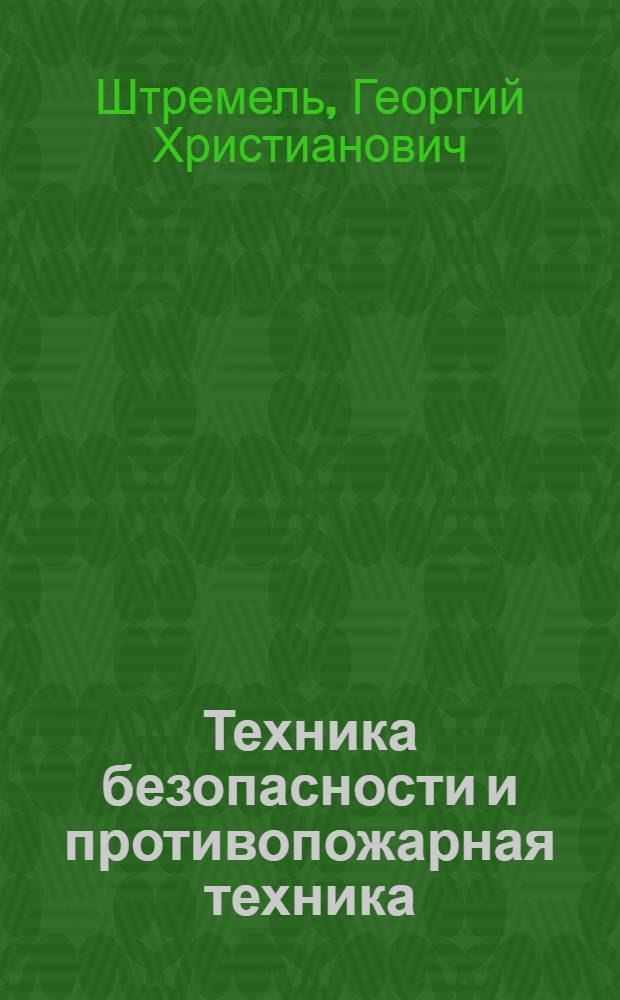 Штремель, Георгий Христианович

Техника безопасности и противопожарная техника